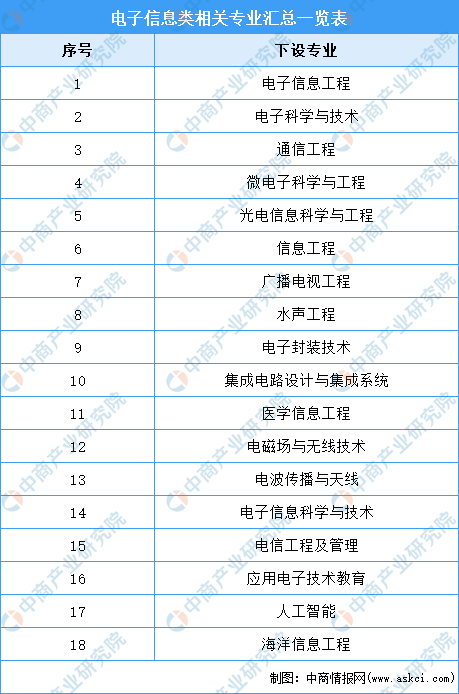 电子信息类相关专业汇总一览表

| 序号 | 下设专业 |
|---|---|
| 1 | 电子信息工程 |
| 2 | 电子科学与技术 |
| 3 | 通信工程 |
| 4 | 微电子科学与工程 |
| 5 | 光电信息科学与工程 |
| 6 | 信息工程 |
| 7 | 广播电视工程 |
| 8 | 水声工程 |
| 9 | 电子封装技术 |
| 10 | 集成电路设计与集成系统 |
| 11 | 医学信息工程 |
| 12 | 电磁场与无线技术 |
| 13 | 电波传播与天线 |
| 14 | 电子信息科学与技术 |
| 15 | 电信工程及管理 |
| 16 | 应用电子技术教育 |
| 17 | 人工智能 |
| 18 | 海洋信息工程 |

制图：中商情报网（www.askci.com）

中商产业研究院